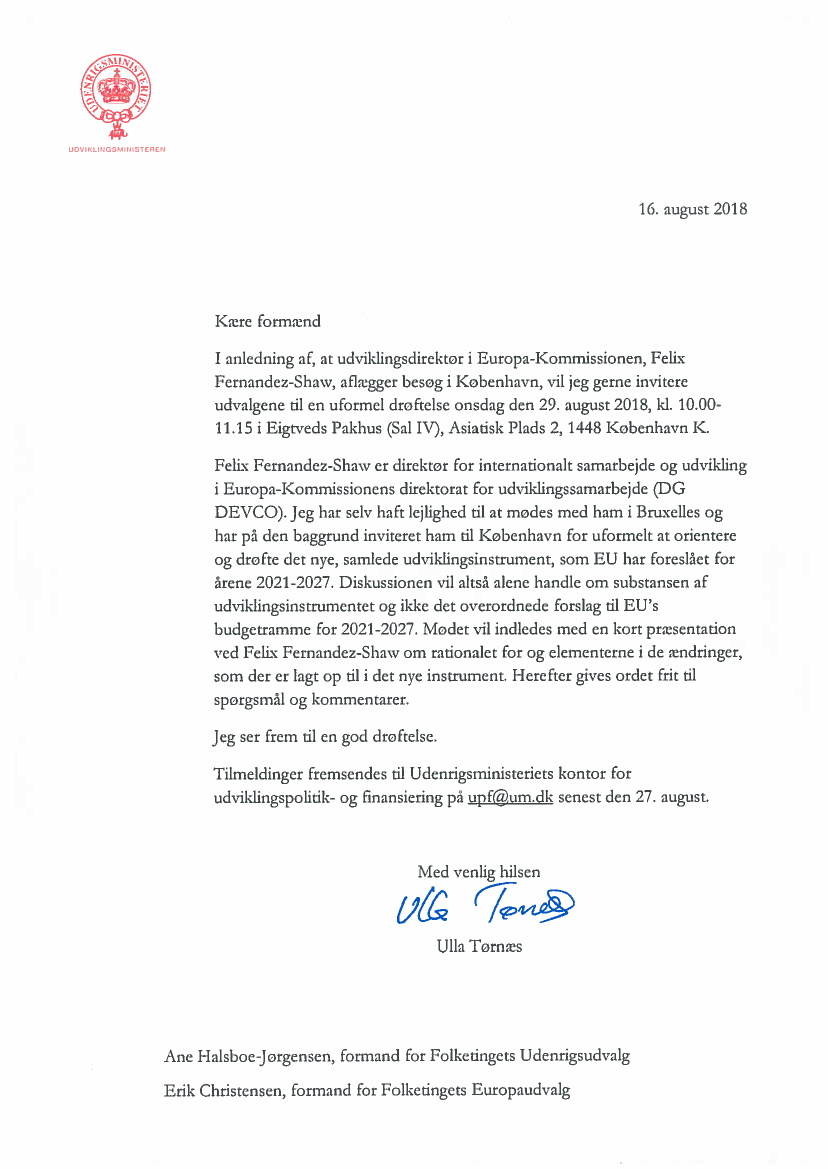 UDENRIGSMINISTERIET

UDVIKLINGSMINISTEREN

16. august 2018

Kære formænd

I anledning af, at udviklingsdirektør i Europa-Kommissionen, Felix Fernandez-Shaw, aflægger besøg i København, vil jeg gerne invitere udvalgene til en uformel drøftelse onsdag den 29. august 2018, kl. 10.00-11.15 i Eigtveds Pakhus (Sal IV), Asiatisk Plads 2, 1448 København K.

Felix Fernandez-Shaw er direktør for internationalt samarbejde og udvikling i Europa-Kommissionens direktorat for udviklingssamarbejde (DG DEVCO). Jeg har selv haft lejlighed til at mødes med ham i Bruxelles og har på den baggrund inviteret ham til København for uformelt at orientere og drøfte det nye, samlede udviklingsinstrument, som EU har foreslået for årene 2021-2027. Diskussionen vil altså alene handle om substansen af udviklingsinstrumentet og ikke det overordnede forslag til EU's budgetramme for 2021-2027. Mødet vil indledes med en kort præsentation ved Felix Fernandez-Shaw om rationalet for og elementerne i de ændringer, som der er lagt op til i det nye instrument. Herefter gives ordet frit til spørgsmål og kommentarer.

Jeg ser frem til en god drøftelse.

Tilmeldinger fremsendes til Udenrigsministeriets kontor for udviklingspolitik- og finansiering på upf@um.dk senest den 27. august.

Med venlig hilsen

Ulla Tørnæs

Ulla Tørnæs

Ane Halsboe-Jørgensen, formand for Folketingets Udenrigsudvalg

Erik Christensen, formand for Folketingets Europaudvalg